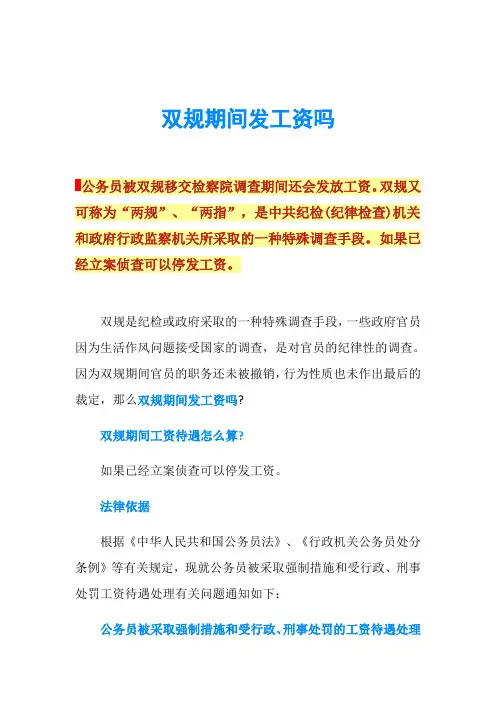 双规期间发工资吗

公务员被双规移交检察院调查期间还会发放工资。双规又可称为“两规”、“两指”，是中共纪检(纪律检查)机关和政府行政监察机关所采取的一种特殊调查手段。如果已经立案侦查可以停发工资。

双规是纪检或政府采取的一种特殊调查手段，一些政府官员因为生活作风问题接受国家的调查，是对官员的纪律性的调查。因为双规期间官员的职务还未被撤销，行为性质也未作出最后的裁定，那么双规期间发工资吗?

双规期间工资待遇怎么算?

如果已经立案侦查可以停发工资。

法律依据

根据《中华人民共和国公务员法》、《行政机关公务员处分条例》等有关规定，现就公务员被采取强制措施和受行政、刑事处罚工资待遇处理有关问题通知如下：

公务员被采取强制措施和受行政、刑事处罚的工资待遇处理